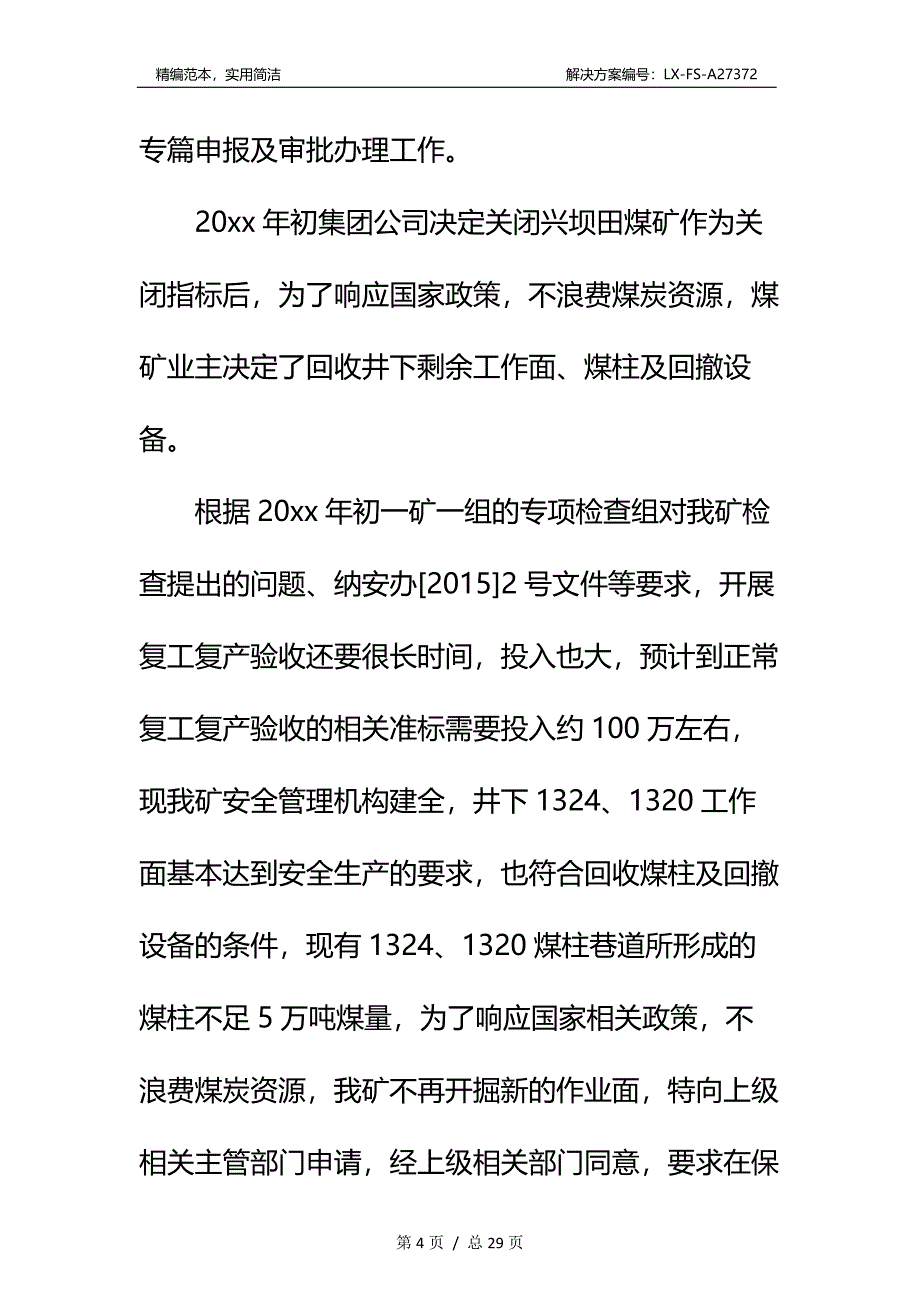 精编范本，实用简洁　　解决方案编号：LX-FS-A27372

专篇申报及审批办理工作。

20xx 年初集团公司决定关闭兴坝田煤矿作为关闭指标后，为了响应国家政策，不浪费煤炭资源，煤矿业主决定了回收井下剩余工作面、煤柱及回撤设备。

根据 20xx 年初一矿一组的专项检查组对我矿检查提出的问题、纳安办[2015]2 号文件等要求，开展复工复产验收还要很长时间，投入也大，预计到正常复工复产验收的相关准标需要投入约 100 万左右，现我矿安全管理机构建全，井下 1324、1320 工作面基本达到安全生产的要求，也符合回收煤柱及回撤设备的条件，现有 1324、1320 煤柱巷道所形成的煤柱不足 5 万吨煤量，为了响应国家相关政策，不浪费煤炭资源，我矿不再开掘新的作业面，特向上级相关主管部门申请，经上级相关部门同意，要求在保

第 4 页 / 总 29 页